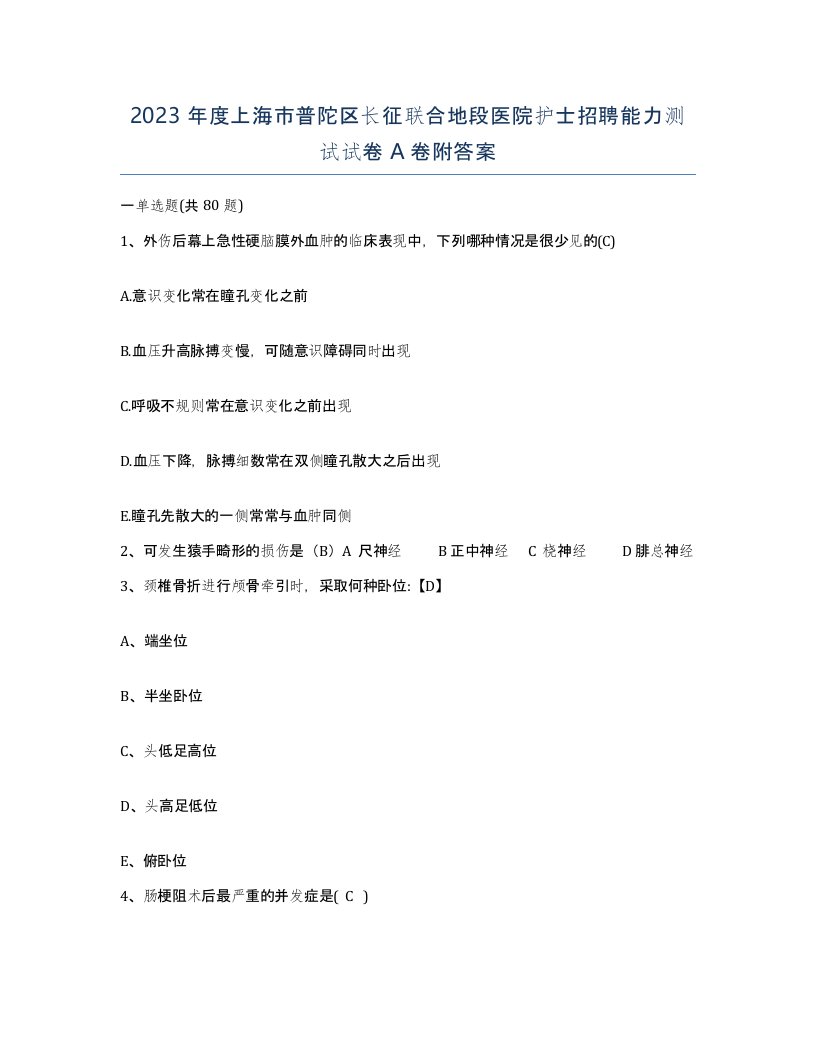 2023 年度上海市普陀区长征联合地段医院护士招聘能力测试试卷 A 卷附答案

一单选题(共 80 题)

1、外伤后幕上急性硬脑膜外血肿的临床表现中，下列哪种情况是很少见的(C)

A.意识变化常在瞳孔变化之前

B.血压升高脉搏变慢，可随意识障碍同时出现

C.呼吸不规则常在意识变化之前出现

D.血压下降，脉搏细数常在双侧瞳孔散大之后出现

E.瞳孔先散大的一侧常常与血肿同侧

2、可发生猿手畸形的损伤是（B）A 尺神经　B 正中神经　C 桡神经　D 腓总神经

3、颈椎骨折进行颅骨牵引时，采取何种卧位:【D】

A、端坐位

B、半坐卧位

C、头低足高位

D、头高足低位

E、俯卧位

4、肠梗阻术后最严重的并发症是( C )